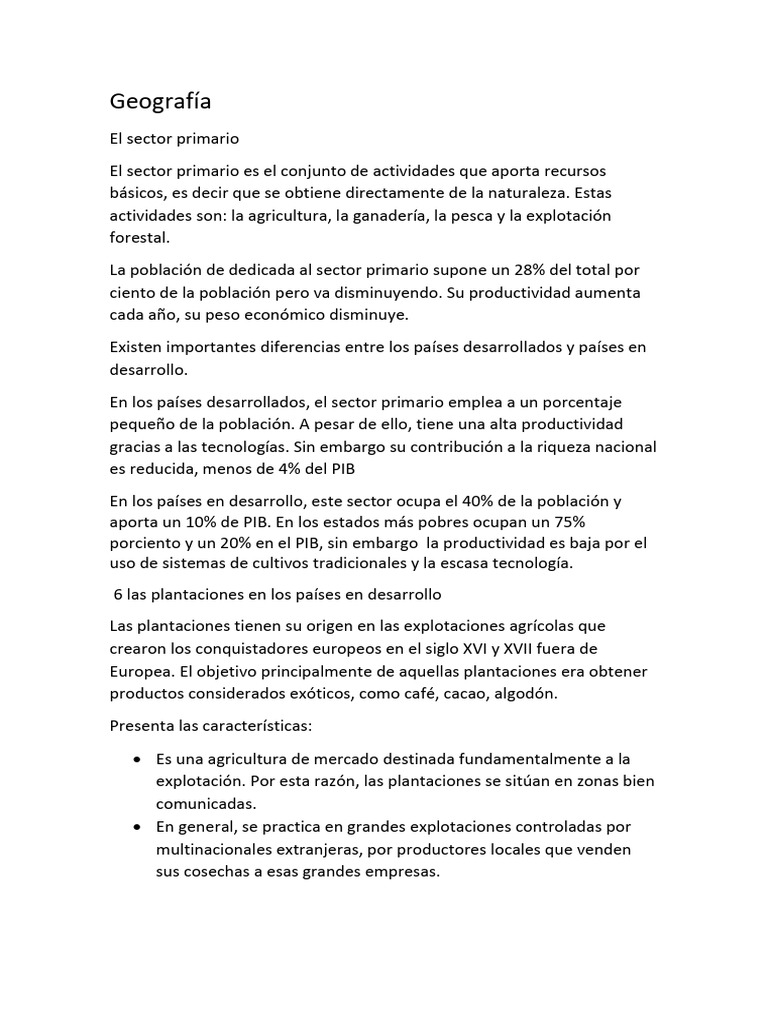 Geografía

El sector primario

El sector primario es el conjunto de actividades que aporta recursos básicos, es decir que se obtiene directamente de la naturaleza. Estas actividades son: la agricultura, la ganadería, la pesca y la explotación forestal.

La población de dedicada al sector primario supone un 28% del total por ciento de la población pero va disminuyendo. Su productividad aumenta cada año, su peso económico disminuye.

Existen importantes diferencias entre los países desarrollados y países en desarrollo.

En los países desarrollados, el sector primario emplea a un porcentaje pequeño de la población. A pesar de ello, tiene una alta productividad gracias a las tecnologías. Sin embargo su contribución a la riqueza nacional es reducida, menos de 4% del PIB

En los países en desarrollo, este sector ocupa el 40% de la población y aporta un 10% de PIB. En los estados más pobres ocupan un 75% porciento y un 20% en el PIB, sin embargo la productividad es baja por el uso de sistemas de cultivos tradicionales y la escasa tecnología.

6 las plantaciones en los países en desarrollo

Las plantaciones tienen su origen en las explotaciones agrícolas que crearon los conquistadores europeos en el siglo XVI y XVII fuera de Europea. El objetivo principalmente de aquellas plantaciones era obtener productos considerados exóticos, como café, cacao, algodón.

Presenta las características:

• Es una agricultura de mercado destinada fundamentalmente a la explotación. Por esta razón, las plantaciones se sitúan en zonas bien comunicadas.
• En general, se practica en grandes explotaciones controladas por multinacionales extranjeras, por productores locales que venden sus cosechas a esas grandes empresas.